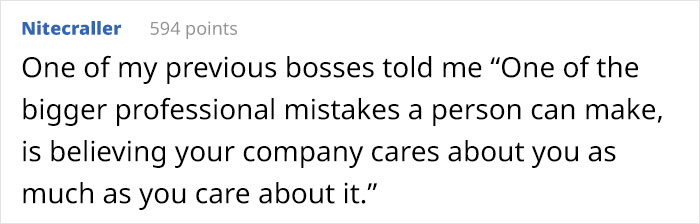 Nitecraller 594 points

One of my previous bosses told me “One of the bigger professional mistakes a person can make, is believing your company cares about you as much as you care about it.”